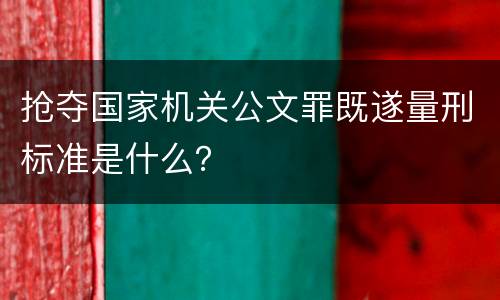 抢夺国家机关公文罪既遂量刑标准是什么?